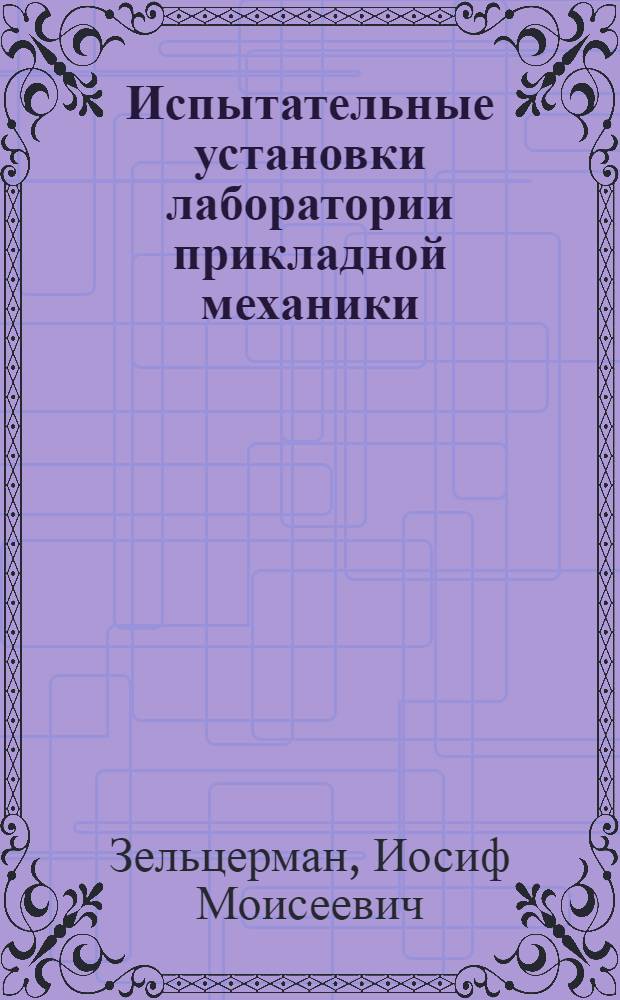 Испытательные установки лаборатории прикладной механики

Зельцерман, Иосиф Моисеевич